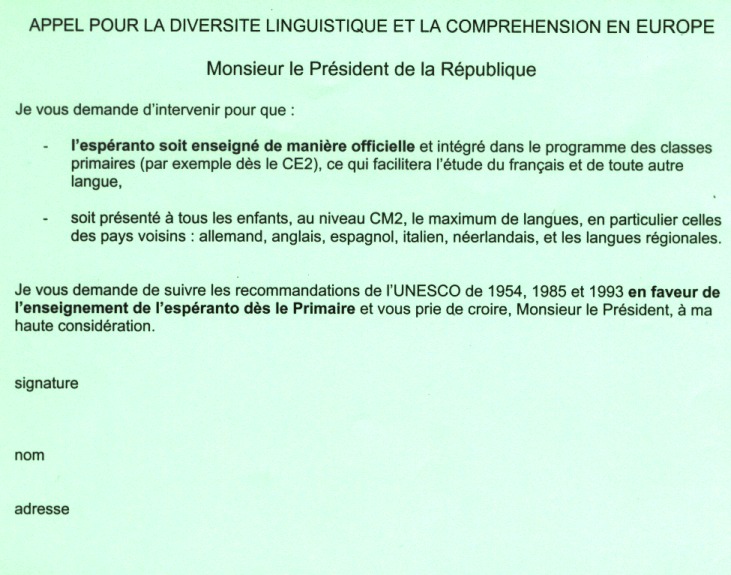 APPEL POUR LA DIVERSITE LINGUISTIQUE ET LA COMPREHENSION EN EUROPE

Monsieur le Président de la République

Je vous demande d'intervenir pour que :

- l'espéranto soit enseigné de manière officielle et intégré dans le programme des classes primaires (par exemple dès le CE2), ce qui facilitera l'étude du français et de toute autre langue,

- soit présenté à tous les enfants, au niveau CM2, le maximum de langues, en particulier celles des pays voisins : allemand, anglais, espagnol, italien, néerlandais, et les langues régionales.

Je vous demande de suivre les recommandations de l'UNESCO de 1954, 1985 et 1993 en faveur de l'enseignement de l'espéranto dès le Primaire et vous prie de croire, Monsieur le Président, à ma haute considération.

signature

nom

adresse